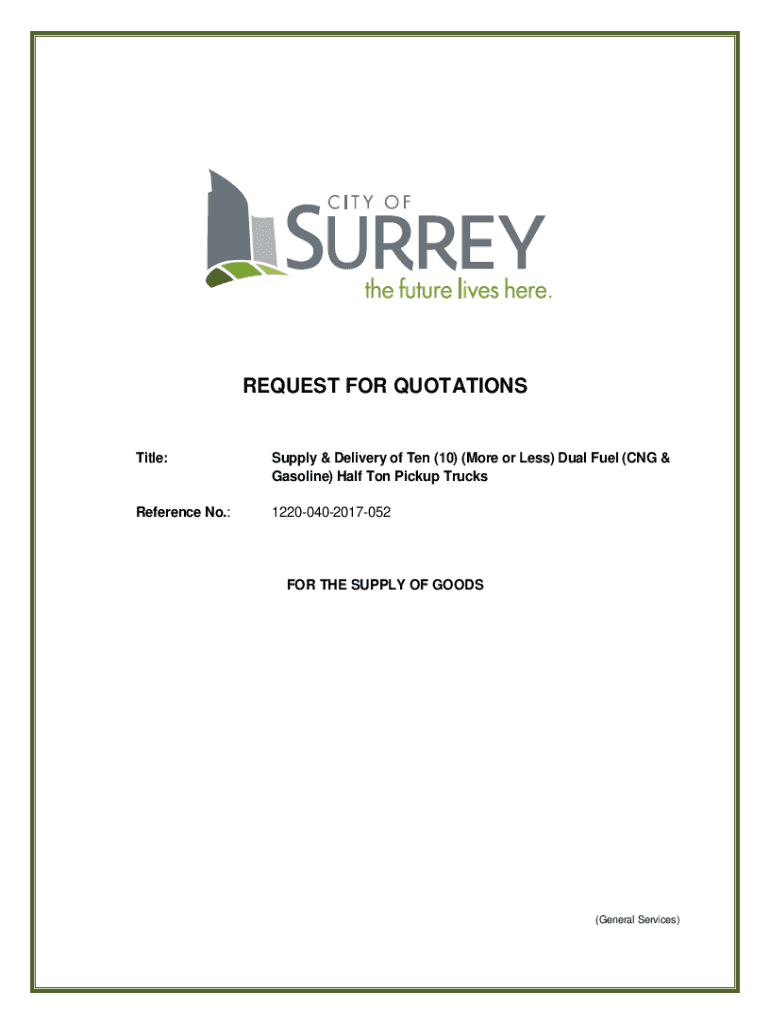 CITY OF
SURREY
the future lives here.

REQUEST FOR QUOTATIONS

Title: Supply & Delivery of Ten (10) (More or Less) Dual Fuel (CNG & Gasoline) Half Ton Pickup Trucks

Reference No.: 1220-040-2017-052

FOR THE SUPPLY OF GOODS

(General Services)